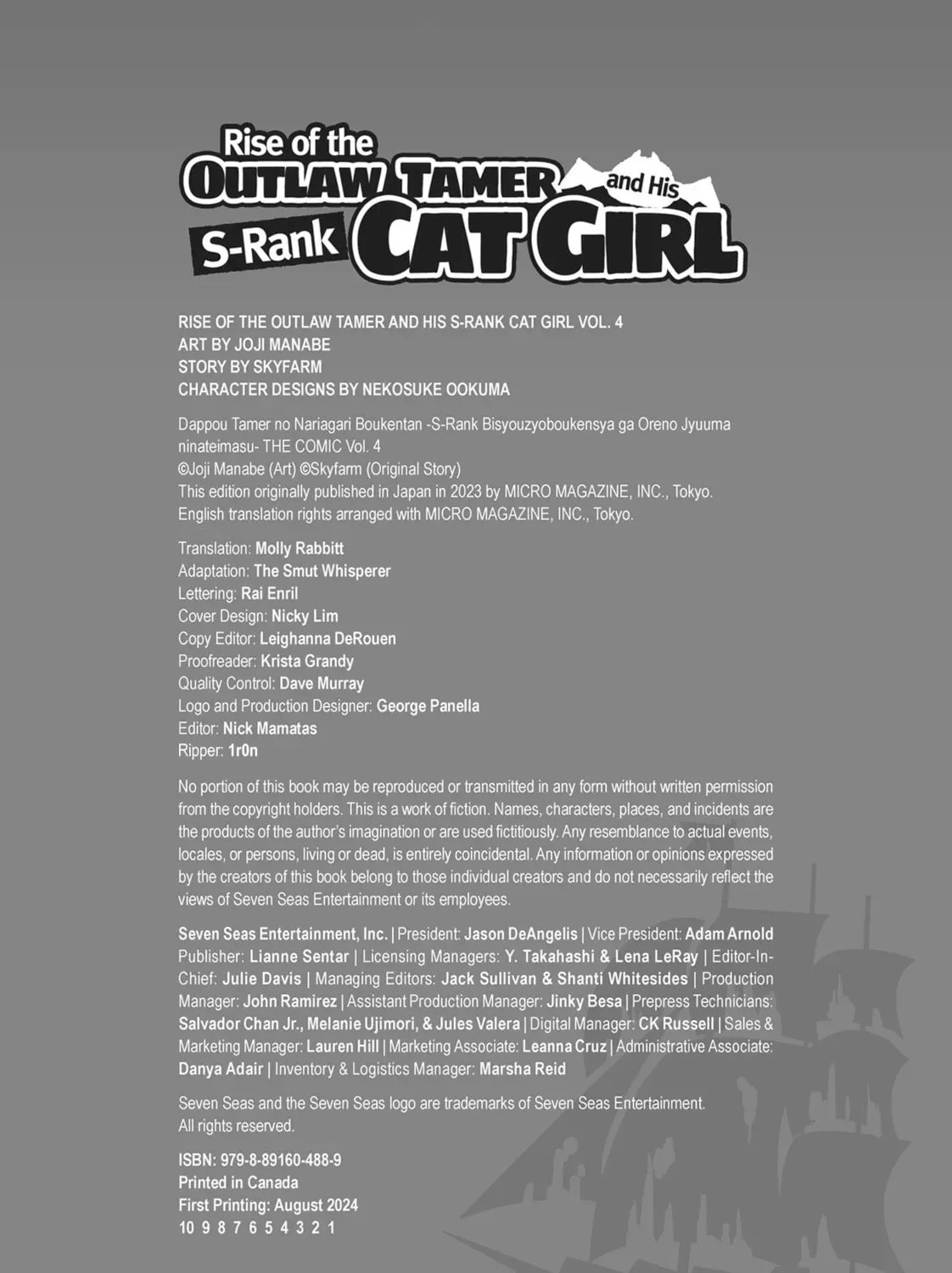 Rise of the OUTLAW TAMER and His S-Rank CAT GIRL

RISE OF THE OUTLAW TAMER AND HIS S-RANK CAT GIRL VOL. 4
ART BY JOJI MANABE
STORY BY SKYFARM
CHARACTER DESIGNS BY NEKOSUKE OOKUMA

Dappou Tamer no Nariagari Boukentan -S-Rank Bisyouzyoboukensya ga Oreno Jyuuma ninateimasu- THE COMIC Vol. 4
©Joji Manabe (Art) ©Skyfarm (Original Story)
This edition originally published in Japan in 2023 by MICRO MAGAZINE, INC., Tokyo.
English translation rights arranged with MICRO MAGAZINE, INC., Tokyo.

Translation: Molly Rabbitt
Adaptation: The Smut Whisperer
Lettering: Rai Enril
Cover Design: Nicky Lim
Copy Editor: Leighanna DeRouen
Proofreader: Krista Grandy
Quality Control: Dave Murray
Logo and Production Designer: George Panella
Editor: Nick Mamatas
Ripper: 1r0n

No portion of this book may be reproduced or transmitted in any form without written permission from the copyright holders. This is a work of fiction. Names, characters, places, and incidents are the products of the author's imagination or are used fictitiously. Any resemblance to actual events, locales, or persons, living or dead, is entirely coincidental. Any information or opinions expressed by the creators of this book belong to those individual creators and do not necessarily reflect the views of Seven Seas Entertainment or its employees.

Seven Seas Entertainment, Inc. | President: Jason DeAngelis | Vice President: Adam Arnold Publisher: Lianne Sentar | Licensing Managers: Y. Takahashi & Lena LeRay | Editor-In-Chief: Julie Davis | Managing Editors: Jack Sullivan & Shanti Whitesides | Production Manager: John Ramirez | Assistant Production Manager: Jinky Besa | Prepress Technicians: Salvador Chan Jr., Melanie Ujimori, & Jules Valera | Digital Manager: CK Russell | Sales & Marketing Manager: Lauren Hill | Marketing Associate: Leanna Cruz | Administrative Associate: Danya Adair | Inventory & Logistics Manager: Marsha Reid

Seven Seas and the Seven Seas logo are trademarks of Seven Seas Entertainment.
All rights reserved.

ISBN: 979-8-89160-488-9
Printed in Canada
First Printing: August 2024
10 9 8 7 6 5 4 3 2 1